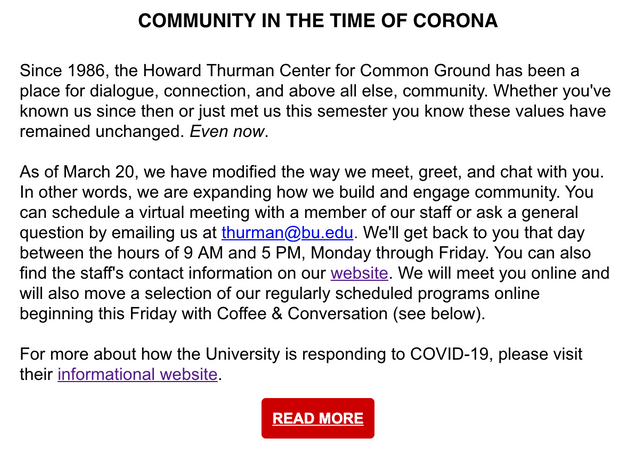 COMMUNITY IN THE TIME OF CORONA

Since 1986, the Howard Thurman Center for Common Ground has been a place for dialogue, connection, and above all else, community. Whether you've known us since then or just met us this semester you know these values have remained unchanged. Even now.

As of March 20, we have modified the way we meet, greet, and chat with you. In other words, we are expanding how we build and engage community. You can schedule a virtual meeting with a member of our staff or ask a general question by emailing us at thurman@bu.edu. We'll get back to you that day between the hours of 9 AM and 5 PM, Monday through Friday. You can also find the staff's contact information on our website. We will meet you online and will also move a selection of our regularly scheduled programs online beginning this Friday with Coffee & Conversation (see below).

For more about how the University is responding to COVID-19, please visit their informational website.

READ MORE